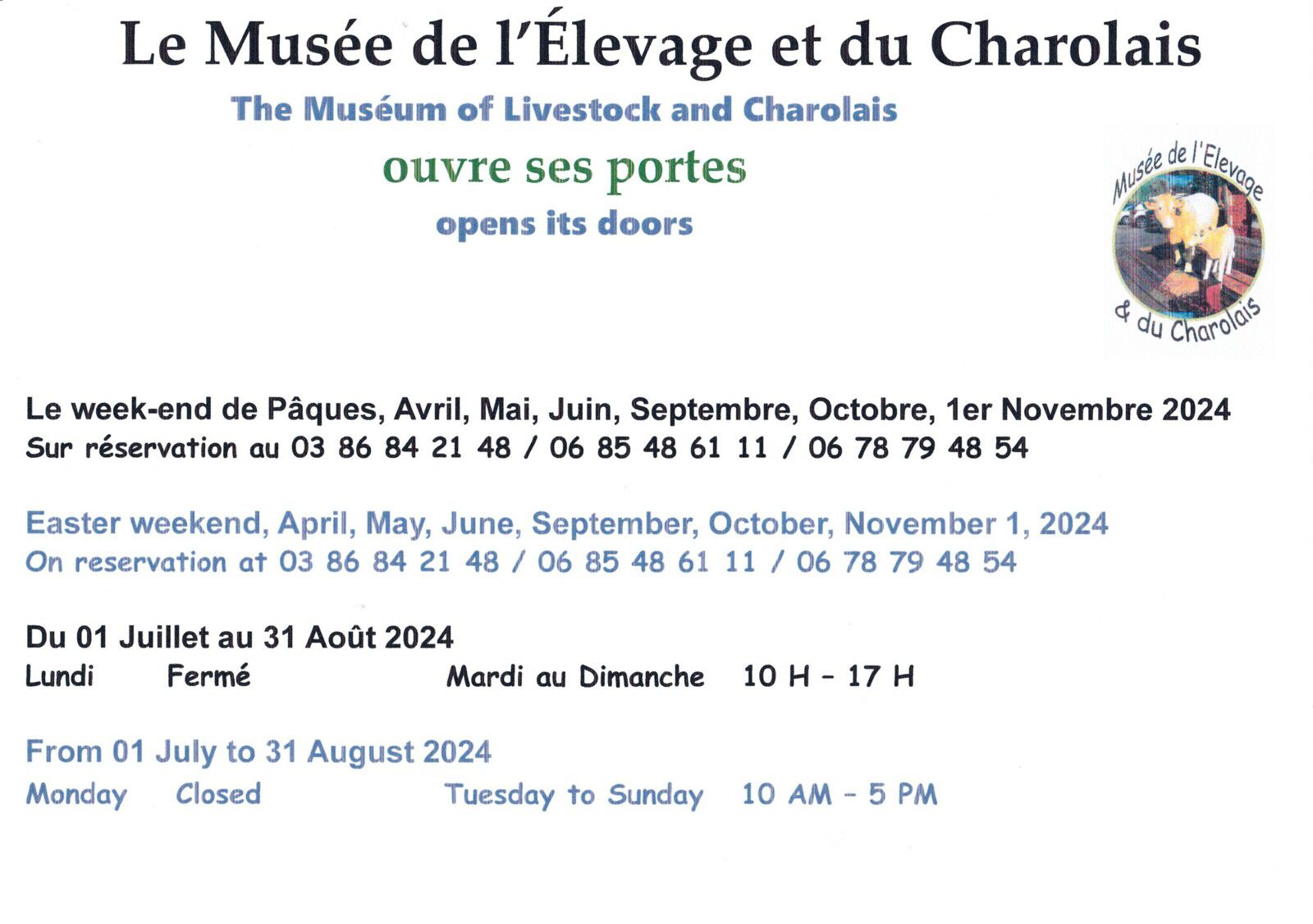 Le Musée de l'Élevage et du Charolais

The Muséum of Livestock and Charolais

ouvre ses portes

opens its doors

Musée de l'Elevage & du Charolais

Le week-end de Pâques, Avril, Mai, Juin, Septembre, Octobre, 1er Novembre 2024
Sur réservation au 03 86 84 21 48 / 06 85 48 61 11 / 06 78 79 48 54

Easter weekend, April, May, June, September, October, November 1, 2024
On reservation at 03 86 84 21 48 / 06 85 48 61 11 / 06 78 79 48 54

Du 01 Juillet au 31 Août 2024
Lundi Fermé Mardi au Dimanche 10 H - 17 H

From 01 July to 31 August 2024
Monday Closed Tuesday to Sunday 10 AM - 5 PM